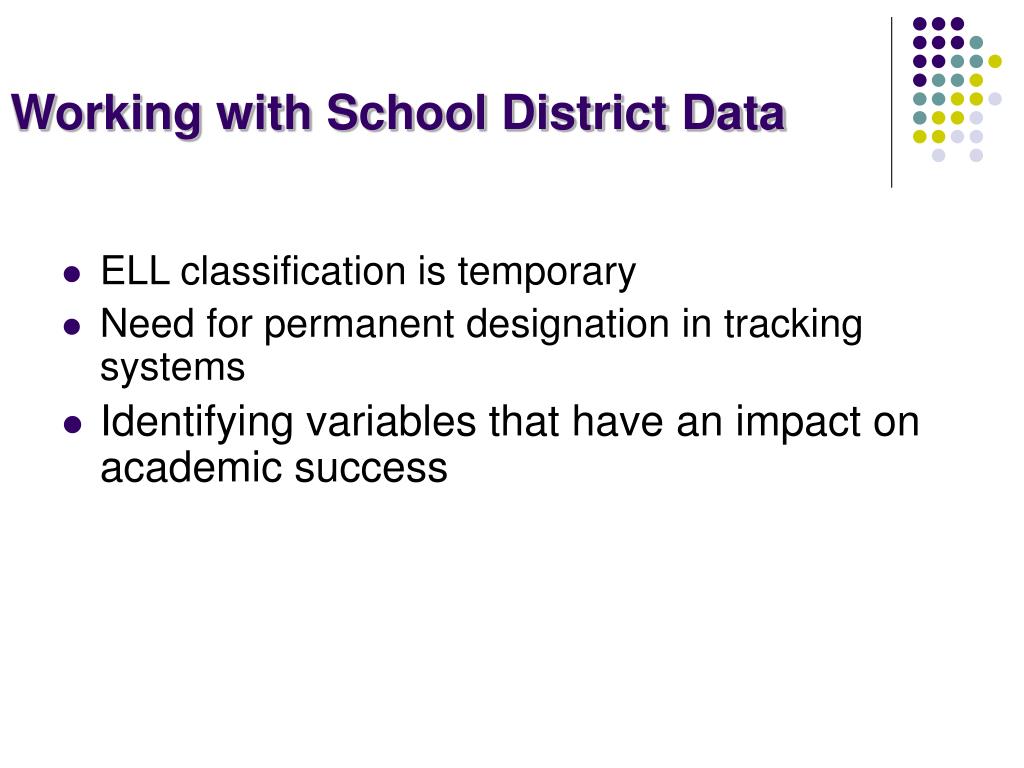 Working with School District Data

- ELL classification is temporary
- Need for permanent designation in tracking systems
- Identifying variables that have an impact on academic success